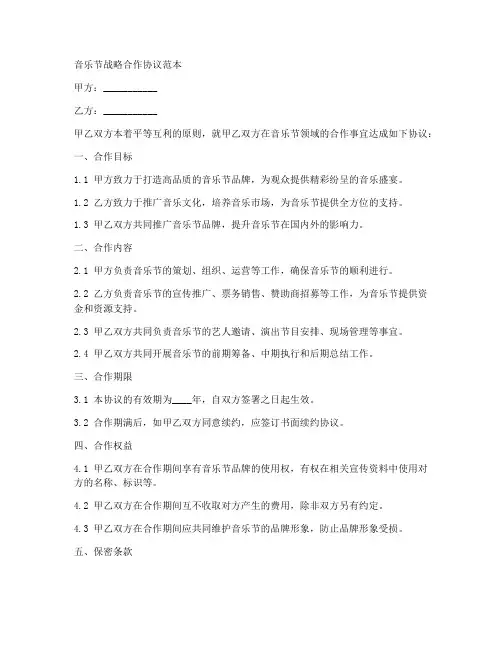 音乐节战略合作协议范本

甲方：__________

乙方：__________

甲乙双方本着平等互利的原则，就甲乙双方在音乐节领域的合作事宜达成如下协议：

一、合作目标

1.1 甲方致力于打造高品质的音乐节品牌，为观众提供精彩纷呈的音乐盛宴。

1.2 乙方致力于推广音乐文化，培养音乐市场，为音乐节提供全方位的支持。

1.3 甲乙双方共同推广音乐节品牌，提升音乐节在国内外的影响力。

二、合作内容

2.1 甲方负责音乐节的策划、组织、运营等工作，确保音乐节的顺利进行。

2.2 乙方负责音乐节的宣传推广、票务销售、赞助商招募等工作，为音乐节提供资金和资源支持。

2.3 甲乙双方共同负责音乐节的艺人邀请、演出节目安排、现场管理等事宜。

2.4 甲乙双方共同开展音乐节的前期筹备、中期执行和后期总结工作。

三、合作期限

3.1 本协议的有效期为____年，自双方签署之日起生效。

3.2 合作期满后，如甲乙双方同意续约，应签订书面续约协议。

四、合作权益

4.1 甲乙双方在合作期间享有音乐节品牌的使用权，有权在相关宣传资料中使用对方的名称、标识等。

4.2 甲乙双方在合作期间互不收取对方产生的费用，除非双方另有约定。

4.3 甲乙双方在合作期间应共同维护音乐节的品牌形象，防止品牌形象受损。

五、保密条款